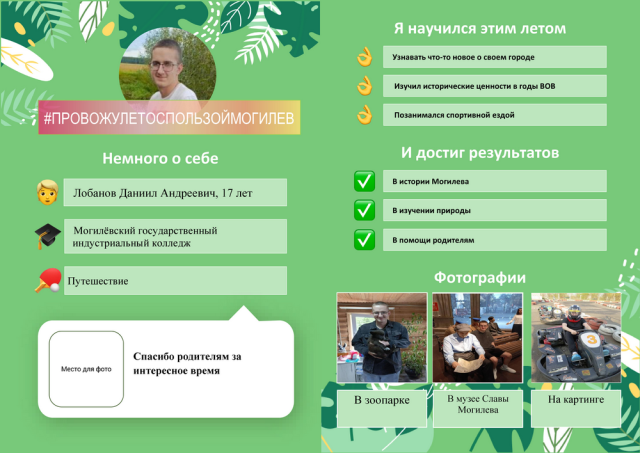 #ПРОВОЖУЛЕТОСПОЛЬЗОЙМОГИЛЕВ

Немного о себе

Лобанов Даниил Андреевич, 17 лет

Могилёвский государственный индустриальный колледж

Путешествие

Место для фото

Спасибо родителям за интересное время

Я научился этим летом

Узнавать что-то новое о своем городе

Изучил исторические ценности в годы ВОВ

Позанимался спортивной ездой

И достиг результатов

В истории Могилева

В изучении природы

В помощи родителям

Фотографии

3

В зоопарке

В музее Славы Могилева

На картинге